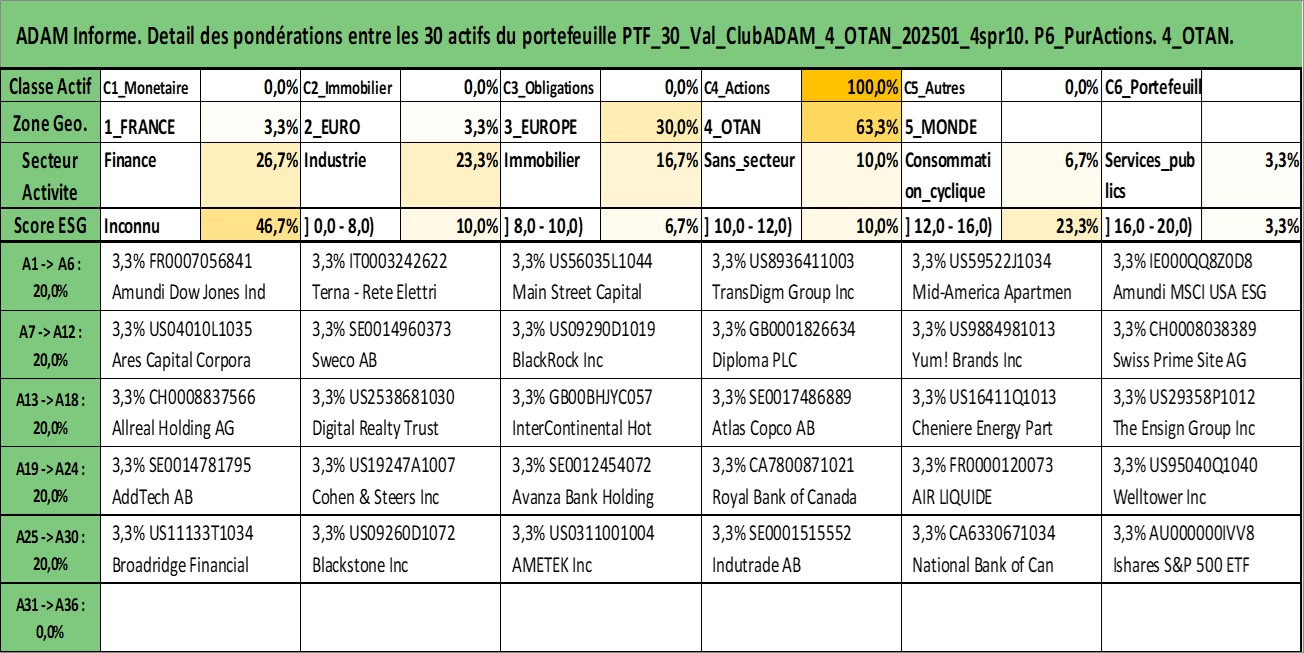 ADAM Informe. Detail des pondérations entre les 30 actifs du portefeuille PTF_30_Val_ClubADAM_4_OTAN_202501_4spr10. P6_PurActions. 4_OTAN.

| Classe Actif | C1_Monetaire | 0,0% | C2_Immobilier | 0,0% | C3_Obligations | 0,0% | C4_Actions | 100,0% | C5_Autres | 0,0% | C6_Portefeuill | |
|---|---|---|---|---|---|---|---|---|---|---|---|---|
| Zone Geo. | 1_FRANCE | 3,3% | 2_EURO | 3,3% | 3_EUROPE | 30,0% | 4_OTAN | 63,3% | 5_MONDE | | | |
| Secteur Activite | Finance | 26,7% | Industrie | 23,3% | Immobilier | 16,7% | Sans_secteur | 10,0% | Consommation_cyclique | 6,7% | Services_publics | 3,3% |
| Score ESG | Inconnu | 46,7% | ] 0,0 - 8,0) | 10,0% | ] 8,0 - 10,0) | 6,7% | ] 10,0 - 12,0) | 10,0% | ] 12,0 - 16,0) | 23,3% | ] 16,0 - 20,0) | 3,3% |

| | | | | | | |
|---|---|---|---|---|---|---|
| A1 -> A6 : 20,0% | 3,3% FR0007056841 Amundi Dow Jones Ind | 3,3% IT0003242622 Terna - Rete Elettri | 3,3% US56035L1044 Main Street Capital | 3,3% US8936411003 TransDigm Group Inc | 3,3% US59522J1034 Mid-America Apartmen | 3,3% IE000QQ8Z0D8 Amundi MSCI USA ESG |
| A7 -> A12 : 20,0% | 3,3% US04010L1035 Ares Capital Corpora | 3,3% SE0014960373 Sweco AB | 3,3% US09290D1019 BlackRock Inc | 3,3% GB0001826634 Diploma PLC | 3,3% US9884981013 Yum! Brands Inc | 3,3% CH0008038389 Swiss Prime Site AG |
| A13 -> A18 : 20,0% | 3,3% CH0008837566 Allreal Holding AG | 3,3% US2538681030 Digital Realty Trust | 3,3% GB00BHJYC057 InterContinental Hot | 3,3% SE0017486889 Atlas Copco AB | 3,3% US16411Q1013 Cheniere Energy Part | 3,3% US29358P1012 The Ensign Group Inc |
| A19 -> A24 : 20,0% | 3,3% SE0014781795 AddTech AB | 3,3% US19247A1007 Cohen & Steers Inc | 3,3% SE0012454072 Avanza Bank Holding | 3,3% CA7800871021 Royal Bank of Canada | 3,3% FR0000120073 AIR LIQUIDE | 3,3% US95040Q1040 Welltower Inc |
| A25 -> A30 : 20,0% | 3,3% US11133T1034 Broadridge Financial | 3,3% US09260D1072 Blackstone Inc | 3,3% US0311001004 AMETEK Inc | 3,3% SE0001515552 Indutrade AB | 3,3% CA6330671034 National Bank of Can | 3,3% AU000000IVV8 Ishares S&P 500 ETF |
| A31 -> A36 : 0,0% | | | | | | |